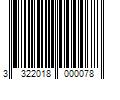 3 322018 000078